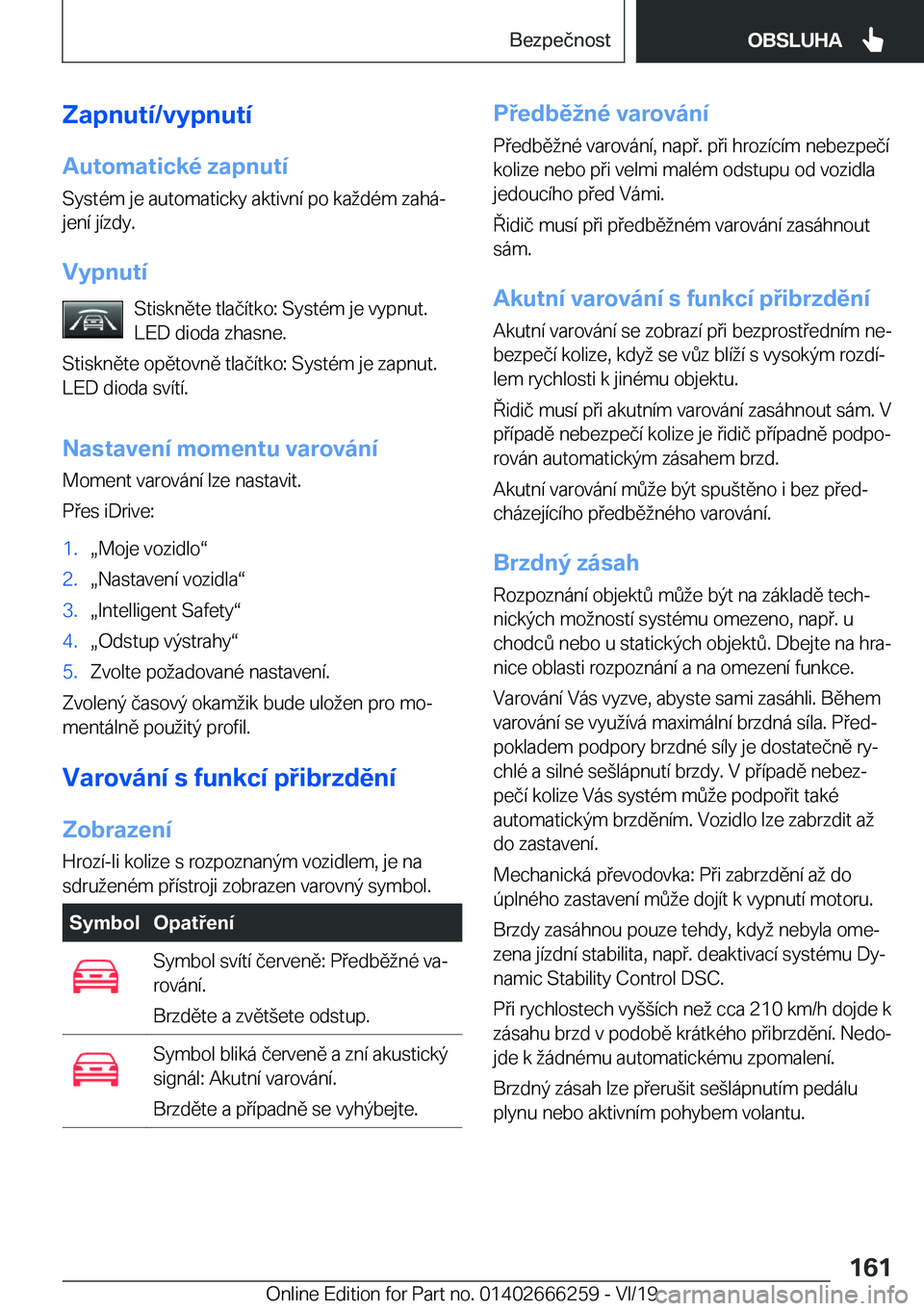 Bezpečnost

OBSLUHA

Zapnutí/vypnutí

Automatické zapnutí

Systém je automaticky aktivní po každém zahájení jízdy.

Vypnutí

Stiskněte tlačítko: Systém je vypnut. LED dioda zhasne.

Stiskněte opětovně tlačítko: Systém je zapnut. LED dioda svítí.

Nastavení momentu varování

Moment varování lze nastavit.

Přes iDrive:

1. „Moje vozidlo“
2. „Nastavení vozidla“
3. „Intelligent Safety“
4. „Odstup výstrahy“
5. Zvolte požadované nastavení.

Zvolený časový okamžik bude uložen pro momentálně použitý profil.

Varování s funkcí přibrzdění

Zobrazení

Hrozí-li kolize s rozpoznaným vozidlem, je na sdruženém přístroji zobrazen varovný symbol.

| Symbol | Opatření |
|---|---|
|  | Symbol svítí červeně: Předběžné varování. Brzděte a zvětšete odstup. |
|  | Symbol bliká červeně a zní akustický signál: Akutní varování. Brzděte a případně se vyhýbejte. |

Předběžné varování

Předběžné varování, např. při hrozícím nebezpečí kolize nebo při velmi malém odstupu od vozidla jedoucího před Vámi.

Řidič musí při předběžném varování zasáhnout sám.

Akutní varování s funkcí přibrzdění

Akutní varování se zobrazí při bezprostředním nebezpečí kolize, když se vůz blíží s vysokým rozdílem rychlosti k jinému objektu.

Řidič musí při akutním varování zasáhnout sám. V případě nebezpečí kolize je řidič případně podporován automatickým zásahem brzd.

Akutní varování může být spuštěno i bez předcházejícího předběžného varování.

Brzdný zásah

Rozpoznání objektů může být na základě technických možností systému omezeno, např. u chodců nebo u statických objektů. Dbejte na hranice oblasti rozpoznání a na omezení funkce.

Varování Vás vyzve, abyste sami zasáhli. Během varování se využívá maximální brzdná síla. Předpokladem podpory brzdné síly je dostatečně rychlé a silné sešlápnutí brzdy. V případě nebezpečí kolize Vás systém může podpořit také automatickým brzděním. Vozidlo lze zabrzdit až do zastavení.

Mechanická převodovka: Při zabrzdění až do úplného zastavení může dojít k vypnutí motoru.

Brzdy zasáhnou pouze tehdy, když nebyla omezena jízdní stabilita, např. deaktivací systému Dynamic Stability Control DSC.

Při rychlostech vyšších než cca 210 km/h dojde k zásahu brzd v podobě krátkého přibrzdění. Nedojde k žádnému automatickému zpomalení.

Brzdný zásah lze přerušit sešlápnutím pedálu plynu nebo aktivním pohybem volantu.

161

Online Edition for Part no. 01402666259 - VI/19

carmanualsonline.info